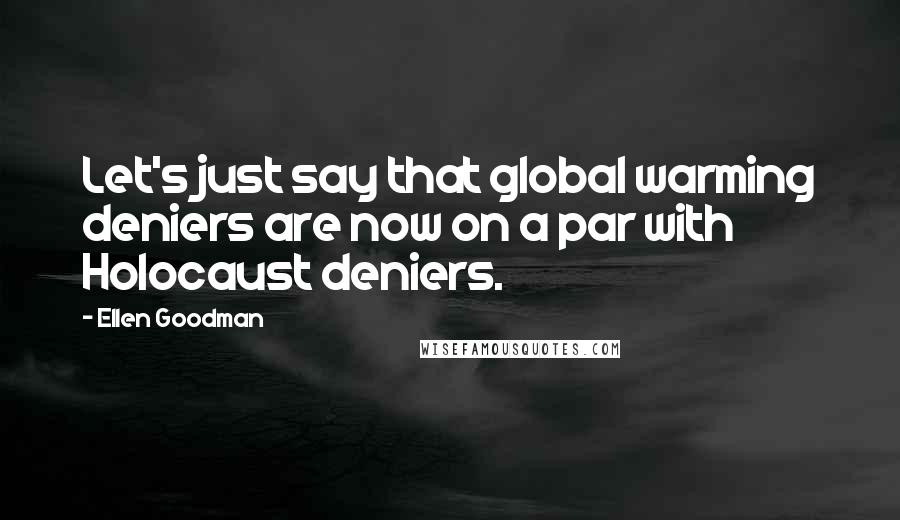 Let's just say that global warming deniers are now on a par with Holocaust deniers.

- Ellen Goodman

WISEFAMOUSQUOTES.COM